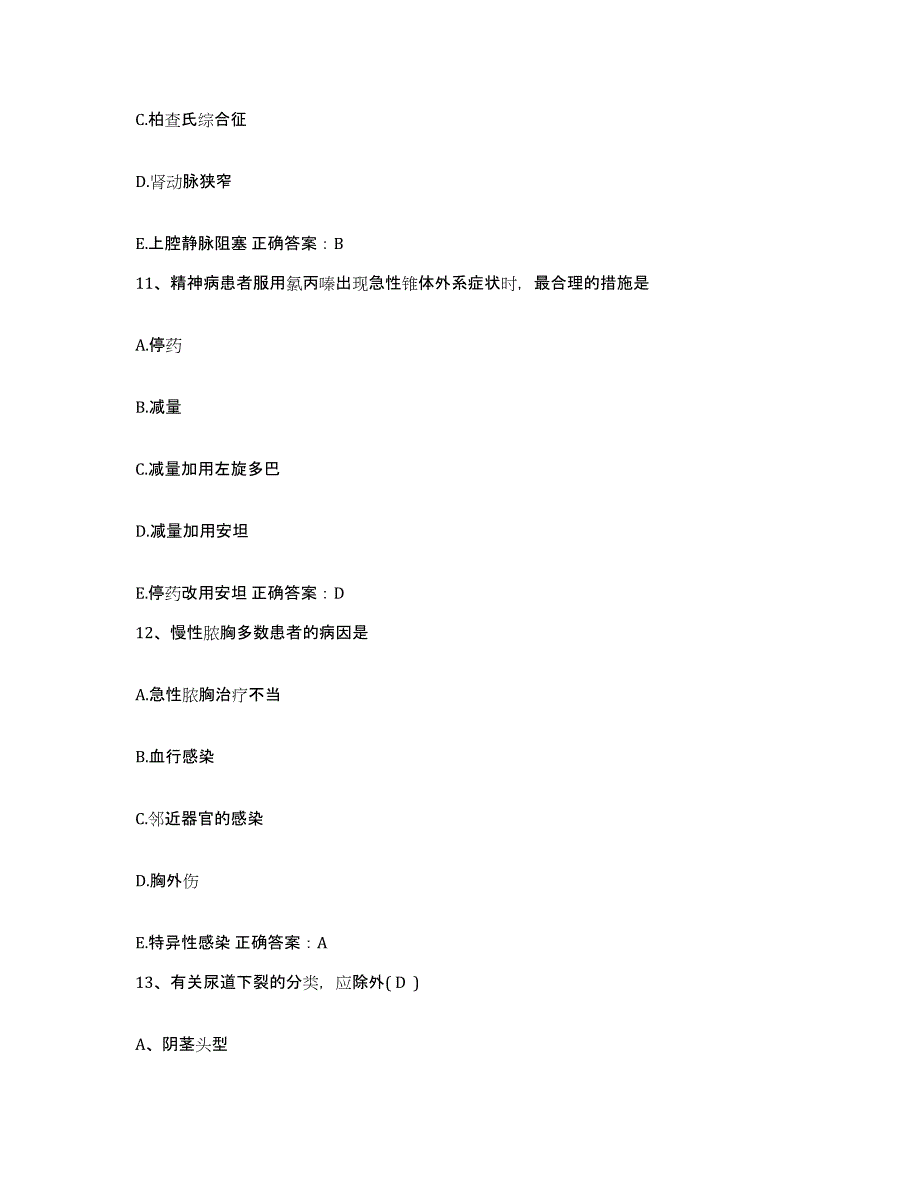 C.柏查氏综合征

D.肾动脉狭窄

E.上腔静脉阻塞 正确答案：B

11、精神病患者服用氯丙嗪出现急性锥体外系症状时，最合理的措施是

A.停药

B.减量

C.减量加用左旋多巴

D.减量加用安坦

E.停药改用安坦 正确答案：D

12、慢性脓胸多数患者的病因是

A.急性脓胸治疗不当

B.血行感染

C.邻近器官的感染

D.胸外伤

E.特异性感染 正确答案：A

13、有关尿道下裂的分类，应除外( D )

A、阴茎头型